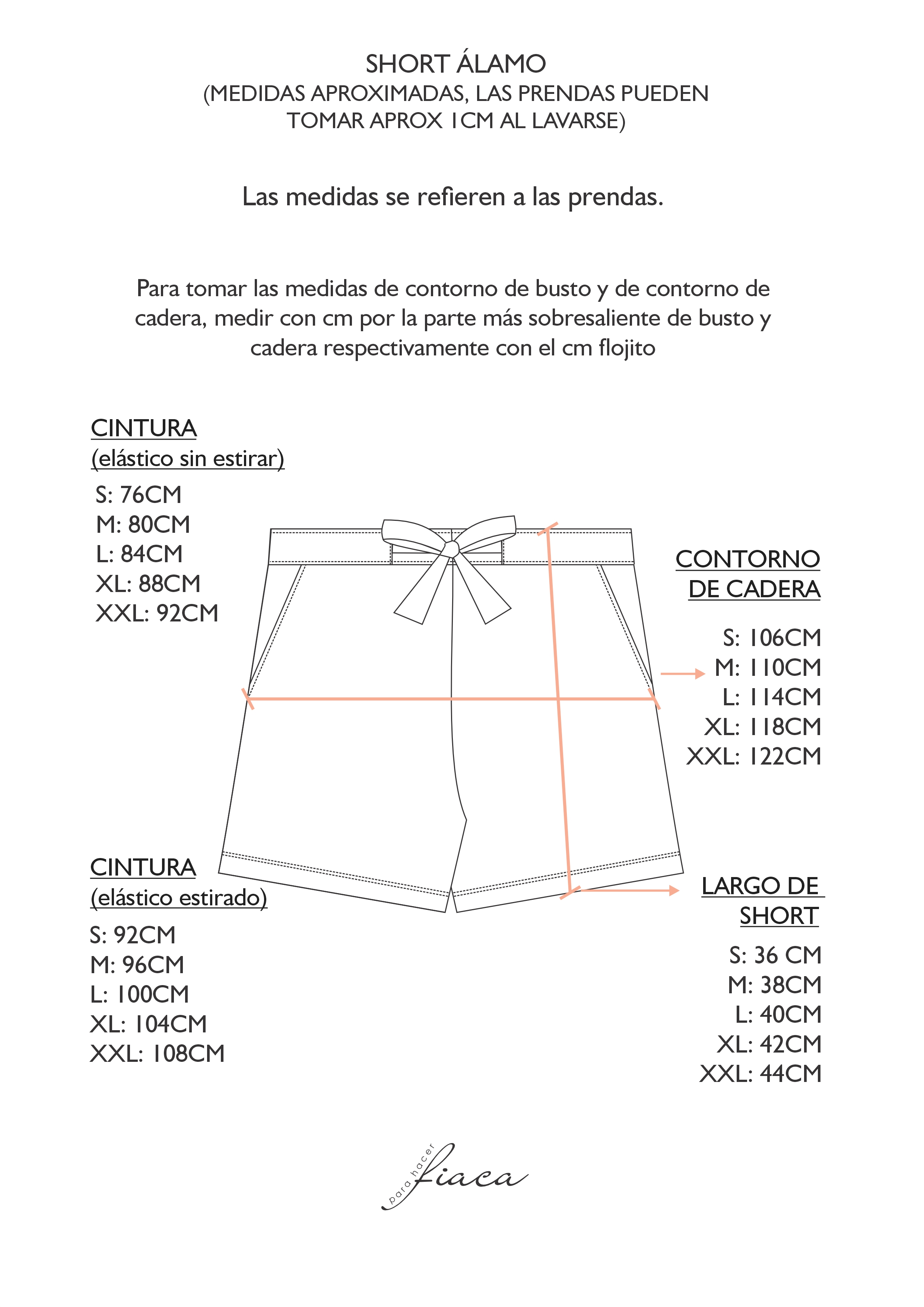 SHORT ÁLAMO
(MEDIDAS APROXIMADAS, LAS PRENDAS PUEDEN TOMAR APROX 1CM AL LAVARSE)

Las medidas se refieren a las prendas.

Para tomar las medidas de contorno de busto y de contorno de cadera, medir con cm por la parte más sobresaliente de busto y cadera respectivamente con el cm flojito

CINTURA
(elástico sin estirar)
S: 76CM
M: 80CM
L: 84CM
XL: 88CM
XXL: 92CM

CONTORNO DE CADERA
S: 106CM
M: 110CM
L: 114CM
XL: 118CM
XXL: 122CM

CINTURA
(elástico estirado)
S: 92CM
M: 96CM
L: 100CM
XL: 104CM
XXL: 108CM

LARGO DE SHORT
S: 36 CM
M: 38CM
L: 40CM
XL: 42CM
XXL: 44CM

para hacer fiaca